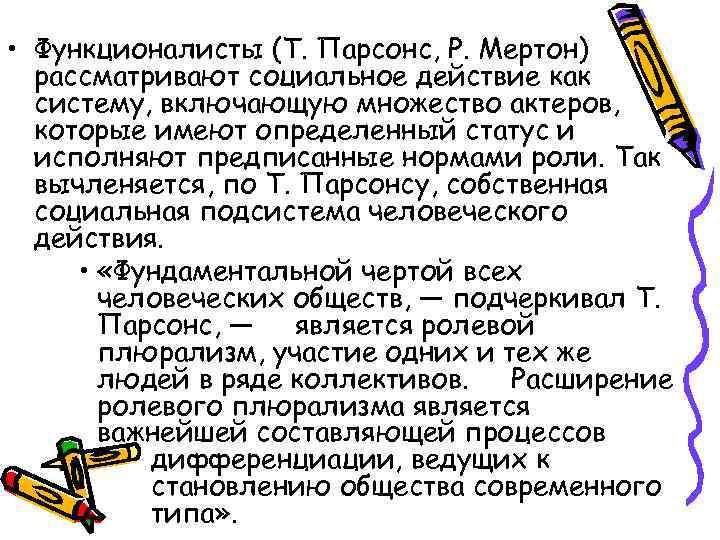 • Функционалисты (Т. Парсонс, Р. Мертон) рассматривают социальное действие как систему, включающую множество актеров, которые имеют определенный статус и исполняют предписанные нормами роли. Так вычленяется, по Т. Парсонсу, собственная социальная подсистема человеческого действия.

• «Фундаментальной чертой всех человеческих обществ, — подчеркивал Т. Парсонс, — является ролевой плюрализм, участие одних и тех же людей в ряде коллективов. Расширение ролевого плюрализма является важнейшей составляющей процессов дифференциации, ведущих к становлению общества современного типа».